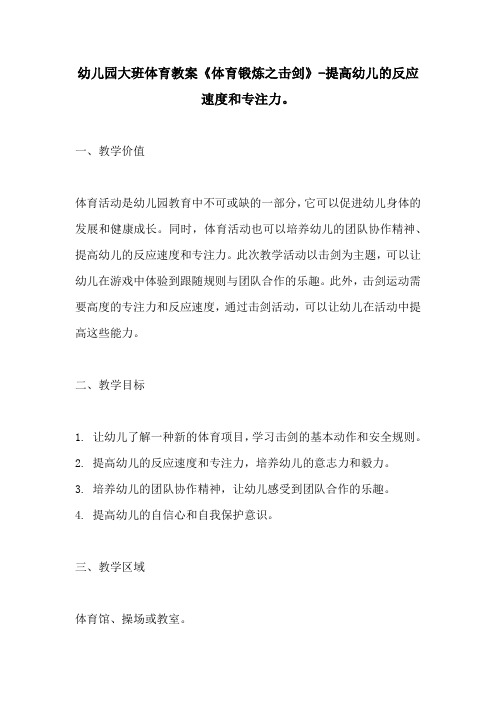 幼儿园大班体育教案《体育锻炼之击剑》-提高幼儿的反应速度和专注力。

一、教学价值

体育活动是幼儿园教育中不可或缺的一部分，它可以促进幼儿身体的发展和健康成长。同时，体育活动也可以培养幼儿的团队协作精神、提高幼儿的反应速度和专注力。此次教学活动以击剑为主题，可以让幼儿在游戏中体验到跟随规则与团队合作的乐趣。此外，击剑运动需要高度的专注力和反应速度，通过击剑活动，可以让幼儿在活动中提高这些能力。

二、教学目标

1. 让幼儿了解一种新的体育项目，学习击剑的基本动作和安全规则。
2. 提高幼儿的反应速度和专注力，培养幼儿的意志力和毅力。
3. 培养幼儿的团队协作精神，让幼儿感受到团队合作的乐趣。
4. 提高幼儿的自信心和自我保护意识。

三、教学区域

体育馆、操场或教室。